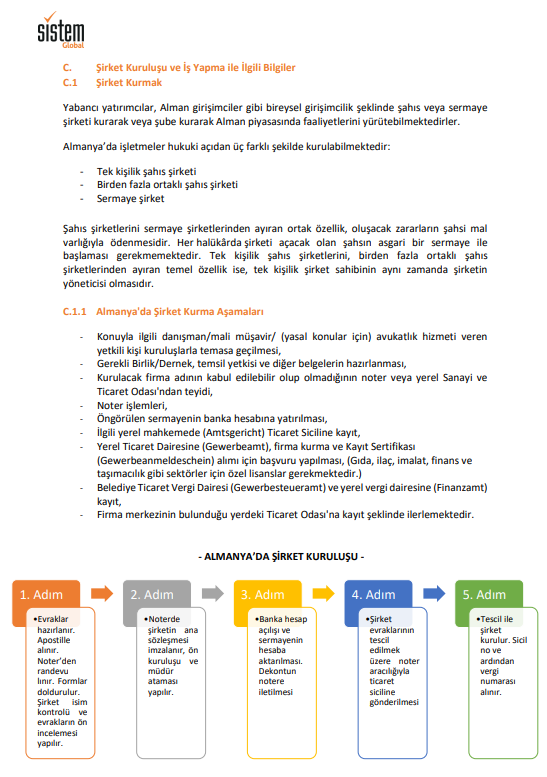 sistem
Global

C. Şirket Kuruluşu ve İş Yapma ile İlgili Bilgiler
C.1 Şirket Kurmak

Yabancı yatırımcılar, Alman girişimciler gibi bireysel girişimcilik şeklinde şahıs veya sermaye şirketi kurarak veya şube kurarak Alman piyasasında faaliyetlerini yürütebilmektedirler.

Almanya'da işletmeler hukuki açıdan üç farklı şekilde kurulabilmektedir:

- Tek kişilik şahıs şirketi
- Birden fazla ortaklı şahıs şirketi
- Sermaye şirket

Şahıs şirketlerini sermaye şirketlerinden ayıran ortak özellik, oluşacak zararların şahsi mal varlığıyla ödenmesidir. Her halükârda şirketi açacak olan şahsın asgari bir sermaye ile başlaması gerekmemektedir. Tek kişilik şahıs şirketlerini, birden fazla ortaklı şahıs şirketlerinden ayıran temel özellik ise, tek kişilik şirket sahibinin aynı zamanda şirketin yöneticisi olmasıdır.

C.1.1 Almanya'da Şirket Kurma Aşamaları

- Konuyla ilgili danışman/mali müşavir/ (yasal konular için) avukatlık hizmeti veren yetkili kişi kuruluşlarla temasa geçilmesi,
- Gerekli Birlik/Dernek, temsil yetkisi ve diğer belgelerin hazırlanması,
- Kurulacak firma adının kabul edilebilir olup olmadığının noter veya yerel Sanayi ve Ticaret Odası'ndan teyidi,
- Noter işlemleri,
- Öngörülen sermayenin banka hesabına yatırılması,
- İlgili yerel mahkemede (Amtsgericht) Ticaret Siciline kayıt,
- Yerel Ticaret Dairesine (Gewerbeamt), firma kurma ve Kayıt Sertifikası (Gewerbeanmeldeschein) alımı için başvuru yapılması, (Gıda, ilaç, imalat, finans ve taşımacılık gibi sektörler için özel lisanslar gerekmektedir.)
- Belediye Ticaret Vergi Dairesi (Gewerbesteueramt) ve yerel vergi dairesine (Finanzamt) kayıt,
- Firma merkezinin bulunduğu yerdeki Ticaret Odası'na kayıt şeklinde ilerlemektedir.

- ALMANYA'DA ŞİRKET KURULUŞU -

1. Adım
•Evraklar hazırlanır. Apostille alınır. Noter'den randevu lınır. Formlar doldurulur. Şirket isim kontrolü ve evrakların ön incelemesi yapılır.

2. Adım
•Noterde şirketin ana sözleşmesi imzalanır, ön kuruluşu ve müdür ataması yapılır.

3. Adım
•Banka hesap açılışı ve sermayenin hesaba aktarılması. Dekontun notere iletilmesi

4. Adım
•Şirket evraklarının tescil edilmek üzere noter aracılığıyla ticaret siciline gönderilmesi

5. Adım
•Tescil ile şirket kurulur. Sicil no ve ardından vergi numarası alınır.